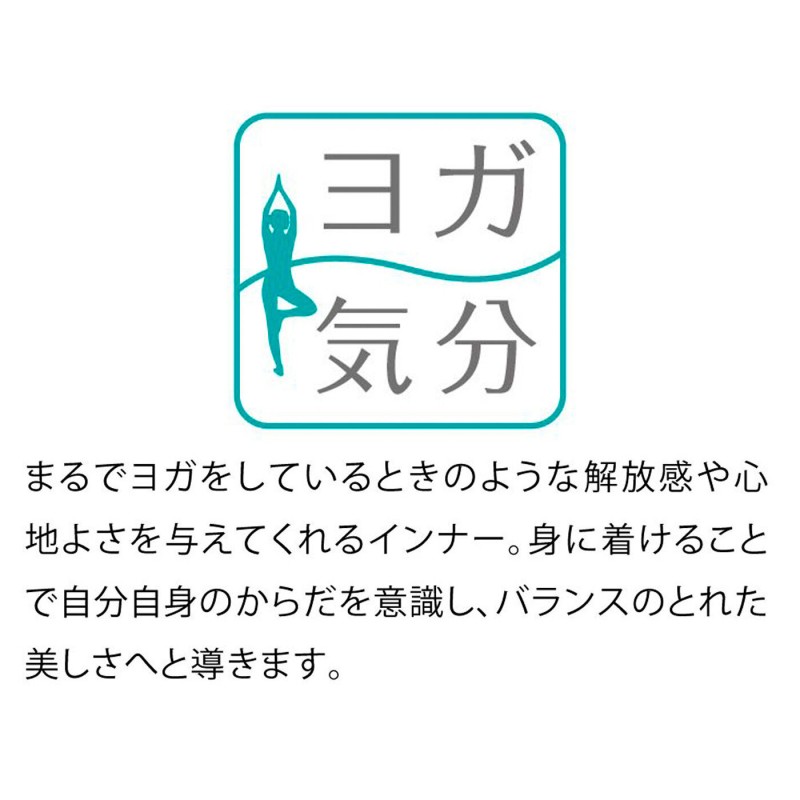 ヨガ
気分

まるでヨガをしているときのような解放感や心地よさを与えてくれるインナー。身に着けることで自分自身のからだを意識し、バランスのとれた美しさへと導きます。